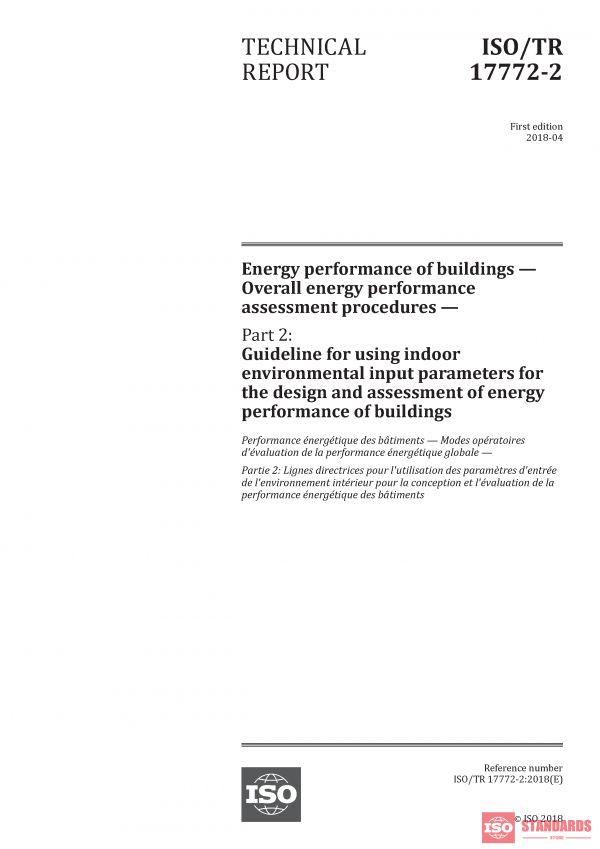 TECHNICAL REPORT

ISO/TR 17772-2

First edition
2018-04

Energy performance of buildings — Overall energy performance assessment procedures —

Part 2:
Guideline for using indoor environmental input parameters for the design and assessment of energy performance of buildings

Performance énergétique des bâtiments — Modes opératoires d'évaluation de la performance énergétique globale —

Partie 2: Lignes directrices pour l'utilisation des paramètres d'entrée de l'environnement intérieur pour la conception et l'évaluation de la performance énergétique des bâtiments

ISO

Reference number
ISO/TR 17772-2:2018(E)

© ISO 2018

ISO STANDARDS STORE